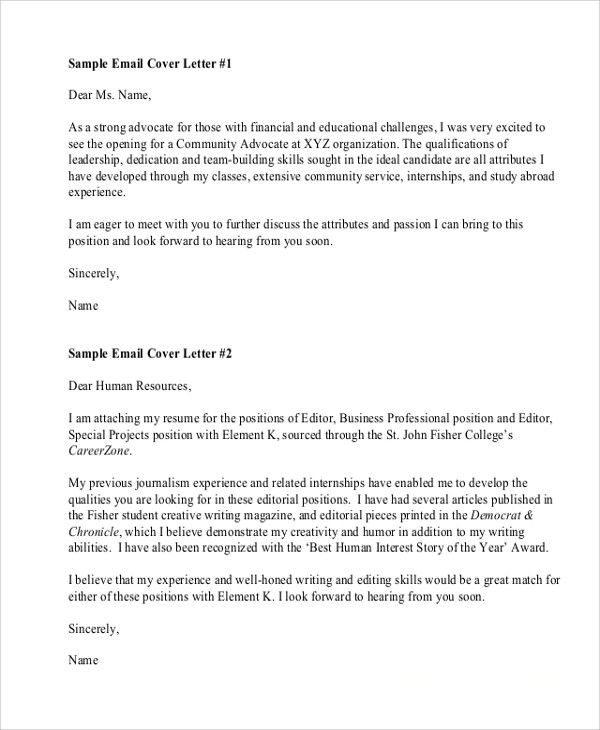 Sample Email Cover Letter #1

Dear Ms. Name,

As a strong advocate for those with financial and educational challenges, I was very excited to see the opening for a Community Advocate at XYZ organization. The qualifications of leadership, dedication and team-building skills sought in the ideal candidate are all attributes I have developed through my classes, extensive community service, internships, and study abroad experience.

I am eager to meet with you to further discuss the attributes and passion I can bring to this position and look forward to hearing from you soon.

Sincerely,

Name

Sample Email Cover Letter #2

Dear Human Resources,

I am attaching my resume for the positions of Editor, Business Professional position and Editor, Special Projects position with Element K, sourced through the St. John Fisher College's CareerZone.

My previous journalism experience and related internships have enabled me to develop the qualities you are looking for in these editorial positions. I have had several articles published in the Fisher student creative writing magazine, and editorial pieces printed in the Democrat & Chronicle, which I believe demonstrate my creativity and humor in addition to my writing abilities. I have also been recognized with the 'Best Human Interest Story of the Year' Award.

I believe that my experience and well-honed writing and editing skills would be a great match for either of these positions with Element K. I look forward to hearing from you soon.

Sincerely,

Name